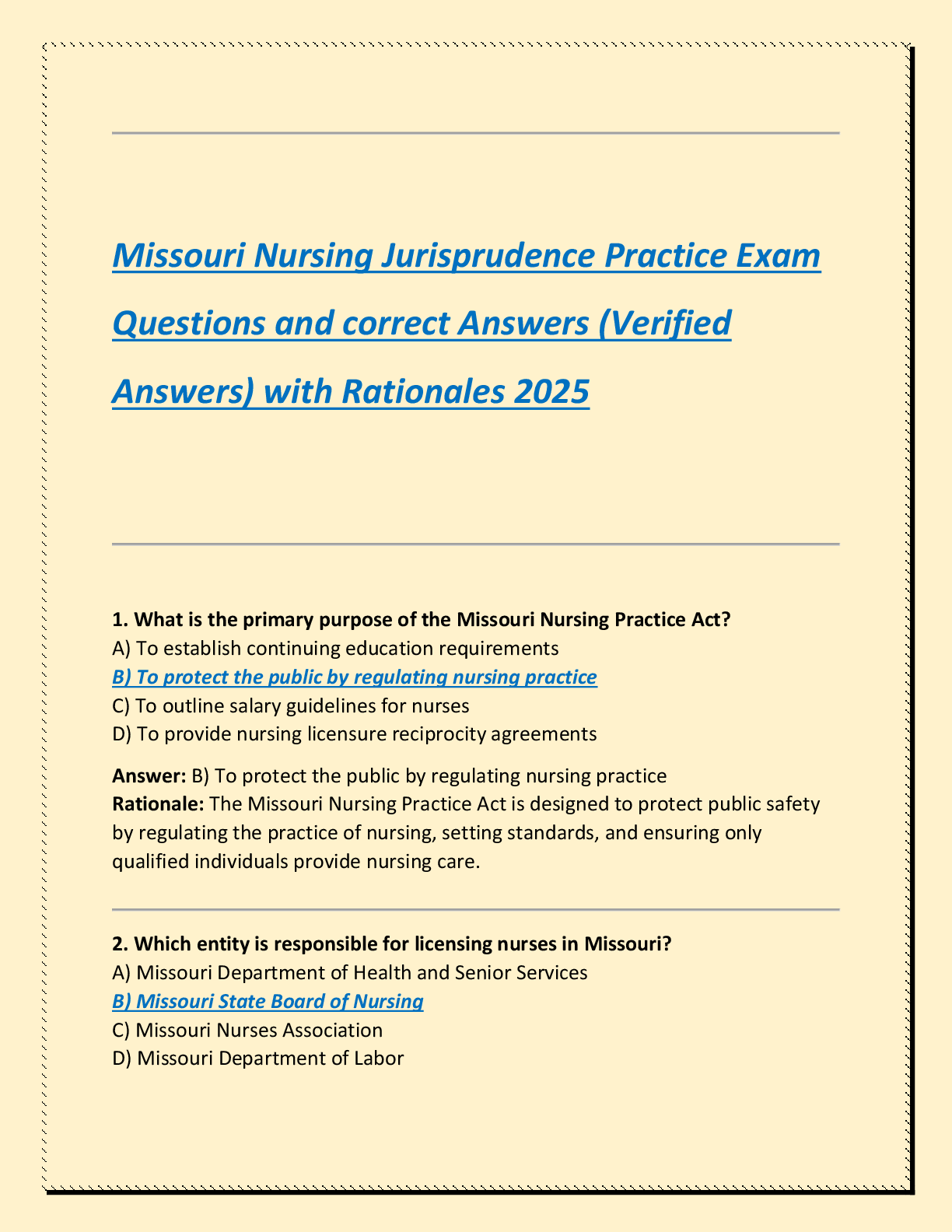 Missouri Nursing Jurisprudence Practice Exam Questions and correct Answers (Verified Answers) with Rationales 2025

1. What is the primary purpose of the Missouri Nursing Practice Act?
A) To establish continuing education requirements
B) To protect the public by regulating nursing practice
C) To outline salary guidelines for nurses
D) To provide nursing licensure reciprocity agreements

Answer: B) To protect the public by regulating nursing practice
Rationale: The Missouri Nursing Practice Act is designed to protect public safety by regulating the practice of nursing, setting standards, and ensuring only qualified individuals provide nursing care.

2. Which entity is responsible for licensing nurses in Missouri?
A) Missouri Department of Health and Senior Services
B) Missouri State Board of Nursing
C) Missouri Nurses Association
D) Missouri Department of Labor